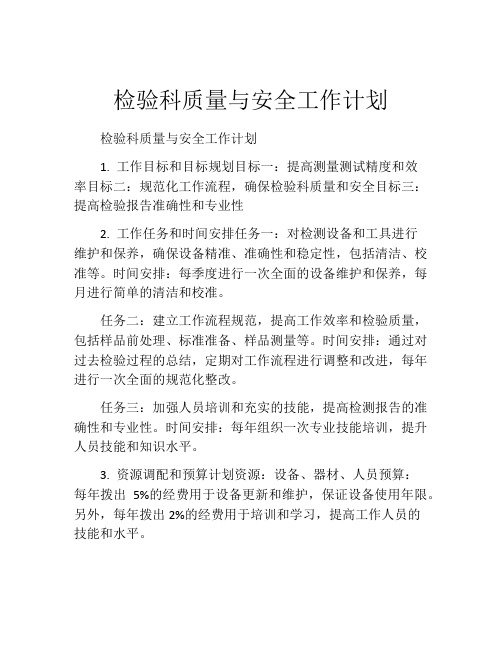 检验科质量与安全工作计划

检验科质量与安全工作计划

1. 工作目标和目标规划目标一：提高测量测试精度和效率目标二：规范化工作流程，确保检验科质量和安全目标三：提高检验报告准确性和专业性

2. 工作任务和时间安排任务一：对检测设备和工具进行维护和保养，确保设备精准、准确性和稳定性，包括清洁、校准等。时间安排：每季度进行一次全面的设备维护和保养，每月进行简单的清洁和校准。

任务二：建立工作流程规范，提高工作效率和检验质量，包括样品前处理、标准准备、样品测量等。时间安排：通过对过去检验过程的总结，定期对工作流程进行调整和改进，每年进行一次全面的规范化整改。

任务三：加强人员培训和充实的技能，提高检测报告的准确性和专业性。时间安排：每年组织一次专业技能培训，提升人员技能和知识水平。

3. 资源调配和预算计划资源：设备、器材、人员预算：每年拨出 5%的经费用于设备更新和维护，保证设备使用年限。另外，每年拨出 2%的经费用于培训和学习，提高工作人员的技能和水平。